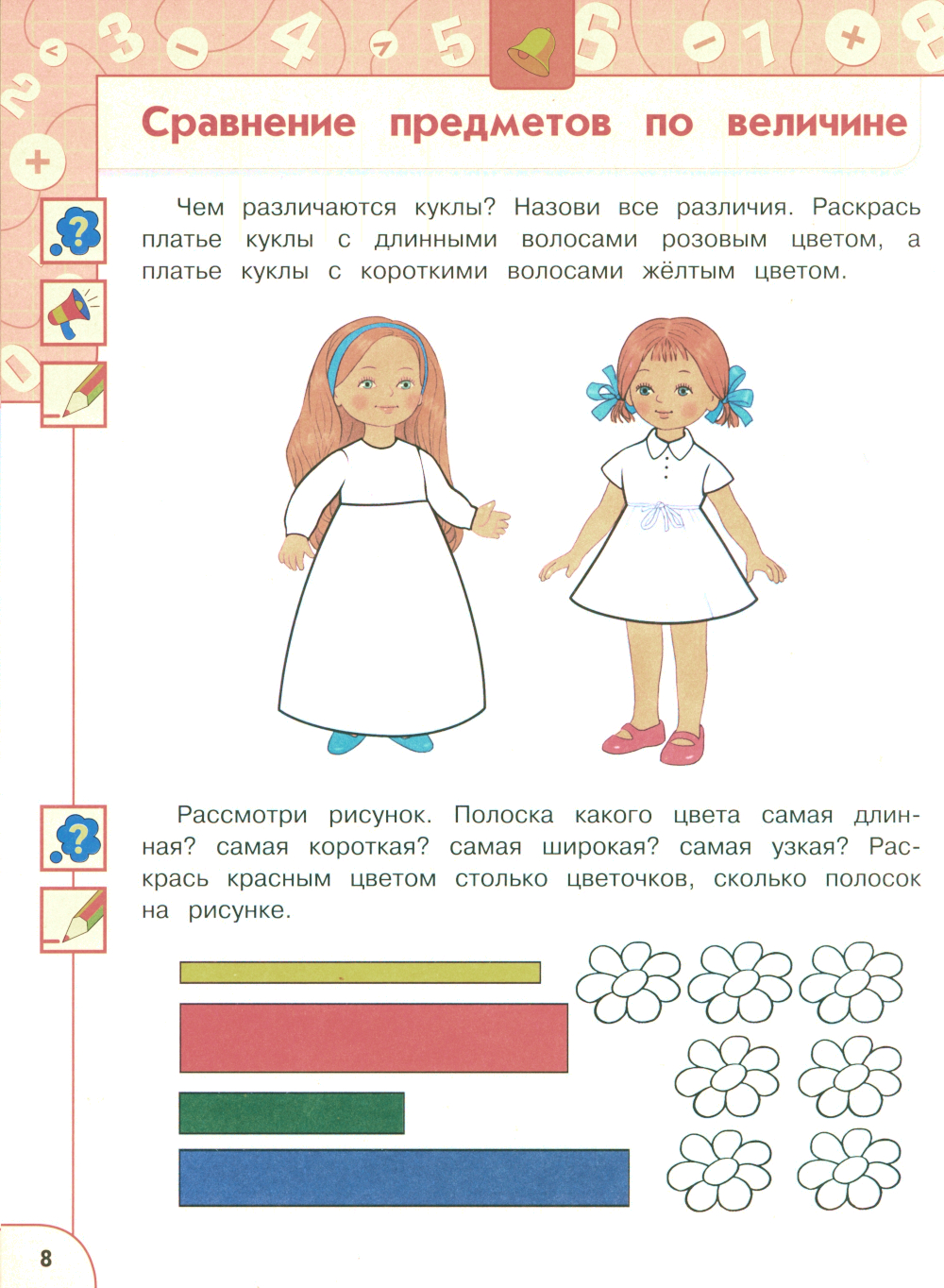 Сравнение предметов по величине

Чем различаются куклы? Назови все различия. Раскрась платье куклы с длинными волосами розовым цветом, а платье куклы с короткими волосами жёлтым цветом.

Рассмотри рисунок. Полоска какого цвета самая длинная? самая короткая? самая широкая? самая узкая? Раскрась красным цветом столько цветочков, сколько полосок на рисунке.

8